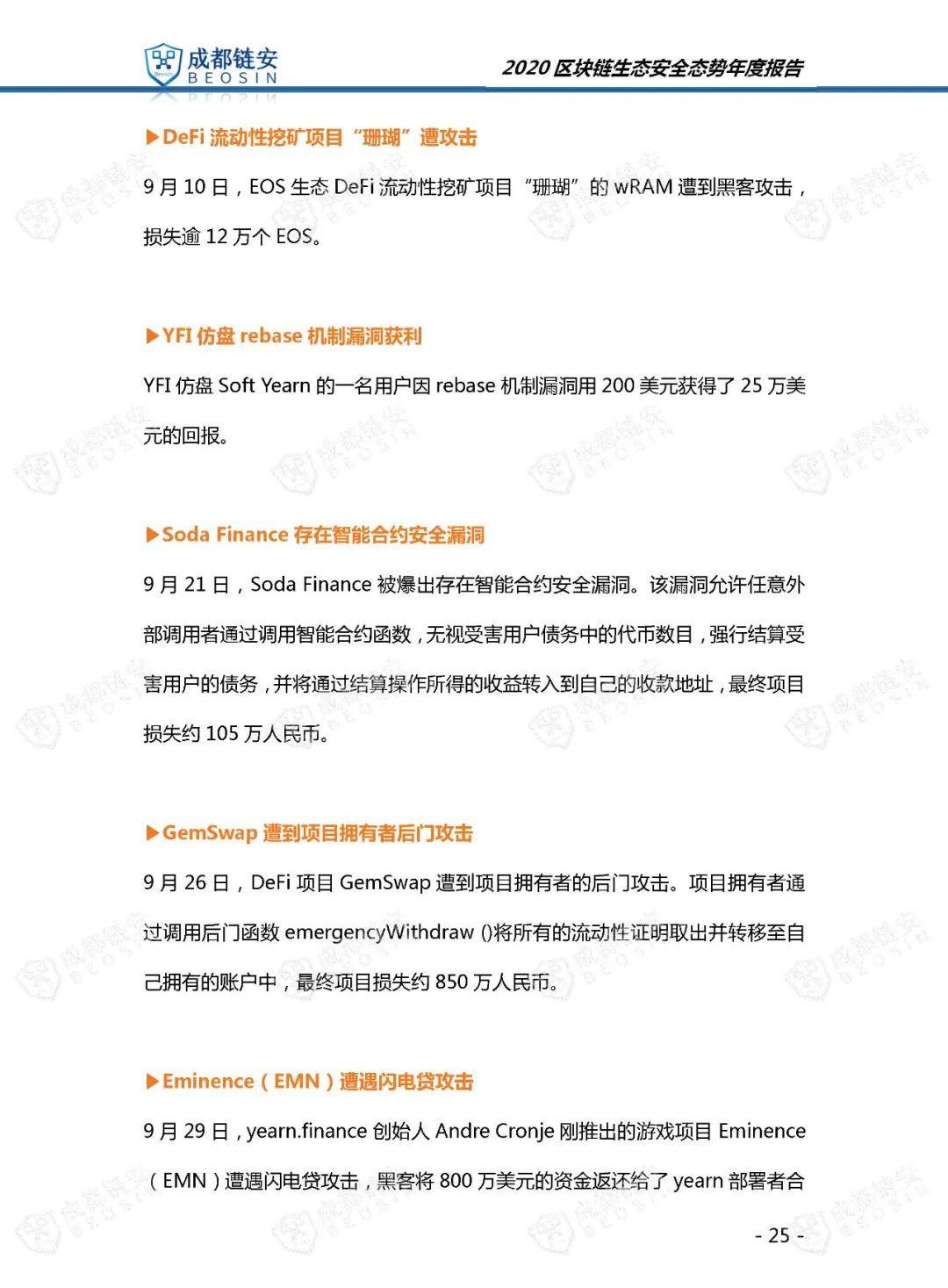 成都链安
BEOSIN

2020区块链生态安全态势年度报告

▶DeFi流动性挖矿项目“珊瑚”遭攻击

9月10日，EOS生态DeFi流动性挖矿项目“珊瑚”的wRAM遭到黑客攻击，损失逾12万个EOS。

▶YFI仿盘rebase机制漏洞获利

YFI仿盘Soft Yearn的一名用户因rebase机制漏洞用200美元获得了25万美元的回报。

▶Soda Finance存在智能合约安全漏洞

9月21日，Soda Finance被爆出存在智能合约安全漏洞。该漏洞允许任意外部调用者通过调用智能合约函数，无视受害用户债务中的代币数目，强行结算受害用户的债务，并将通过结算操作所得的收益转入到自己的收款地址，最终项目损失约105万人民币。

▶GemSwap遭到项目拥有者后门攻击

9月26日，DeFi项目GemSwap遭到项目拥有者的后门攻击。项目拥有者通过调用后门函数emergencyWithdraw ()将所有的流动性证明取出并转移至自己拥有的账户中，最终项目损失约850万人民币。

▶Eminence（EMN）遭遇闪电贷攻击

9月29日，yearn.finance创始人Andre Cronje刚推出的游戏项目Eminence（EMN）遭遇闪电贷攻击，黑客将800万美元的资金返还给了yearn部署者合

- 25 -

成都链安 BEOSIN